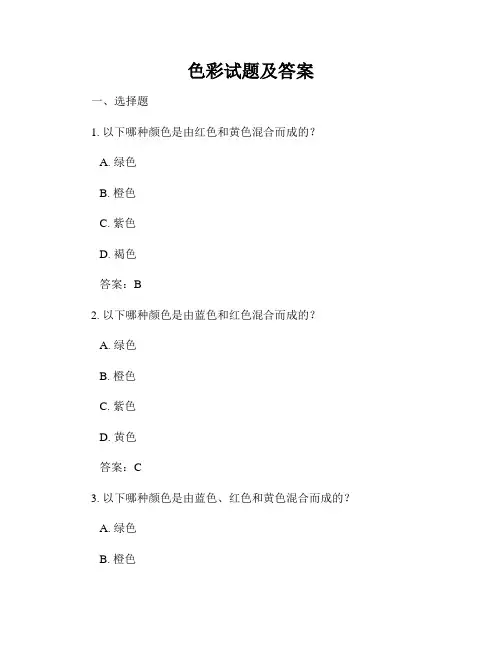 色彩试题及答案

一、选择题

1. 以下哪种颜色是由红色和黄色混合而成的？

A. 绿色

B. 橙色

C. 紫色

D. 褐色

答案：B

2. 以下哪种颜色是由蓝色和红色混合而成的？

A. 绿色

B. 橙色

C. 紫色

D. 黄色

答案：C

3. 以下哪种颜色是由蓝色、红色和黄色混合而成的？

A. 绿色

B. 橙色